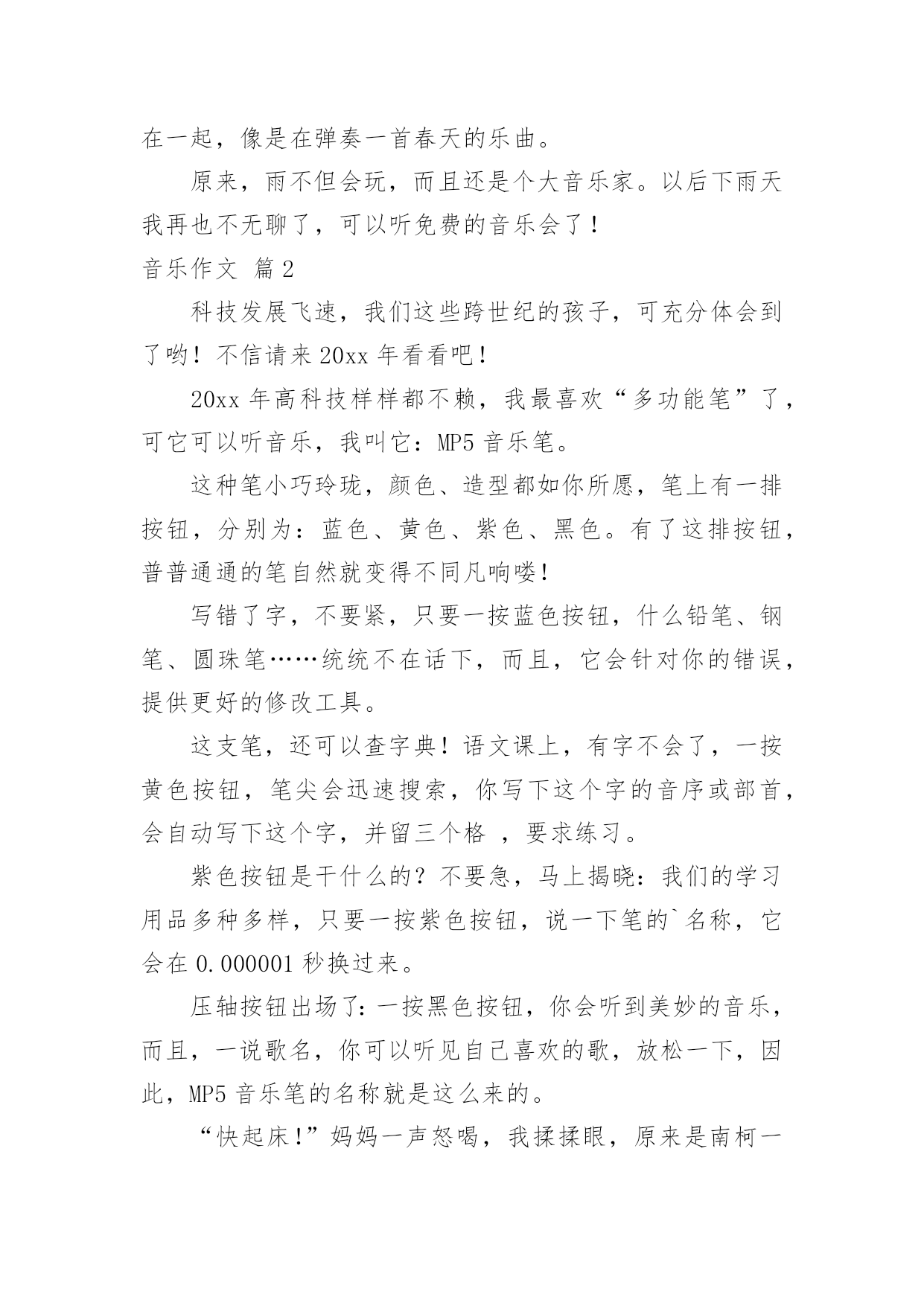 在一起，像是在弹奏一首春天的乐曲。

原来，雨不但会玩，而且还是个大音乐家。以后下雨天我再也不无聊了，可以听免费的音乐会了！

音乐作文 篇2

科技发展飞速，我们这些跨世纪的孩子，可充分体会到了哟！不信请来20xx年看看吧！

20xx年高科技样样都不赖，我最喜欢“多功能笔”了，可它可以听音乐，我叫它：MP5音乐笔。

这种笔小巧玲珑，颜色、造型都如你所愿，笔上有一排按钮，分别为：蓝色、黄色、紫色、黑色。有了这排按钮，普普通通的笔自然就变得不同凡响喽！

写错了字，不要紧，只要一按蓝色按钮，什么铅笔、钢笔、圆珠笔……统统不在话下，而且，它会针对你的错误，提供更好的修改工具。

这支笔，还可以查字典！语文课上，有字不会了，一按黄色按钮，笔尖会迅速搜索，你写下这个字的音序或部首，会自动写下这个字，并留三个格 ，要求练习。

紫色按钮是干什么的？不要急，马上揭晓：我们的学习用品多种多样，只要一按紫色按钮，说一下笔的`名称，它会在0.000001秒换过来。

压轴按钮出场了：一按黑色按钮，你会听到美妙的音乐，而且，一说歌名，你可以听见自己喜欢的歌，放松一下，因此，MP5音乐笔的名称就是这么来的。

“快起床！”妈妈一声怒喝，我揉揉眼，原来是南柯一